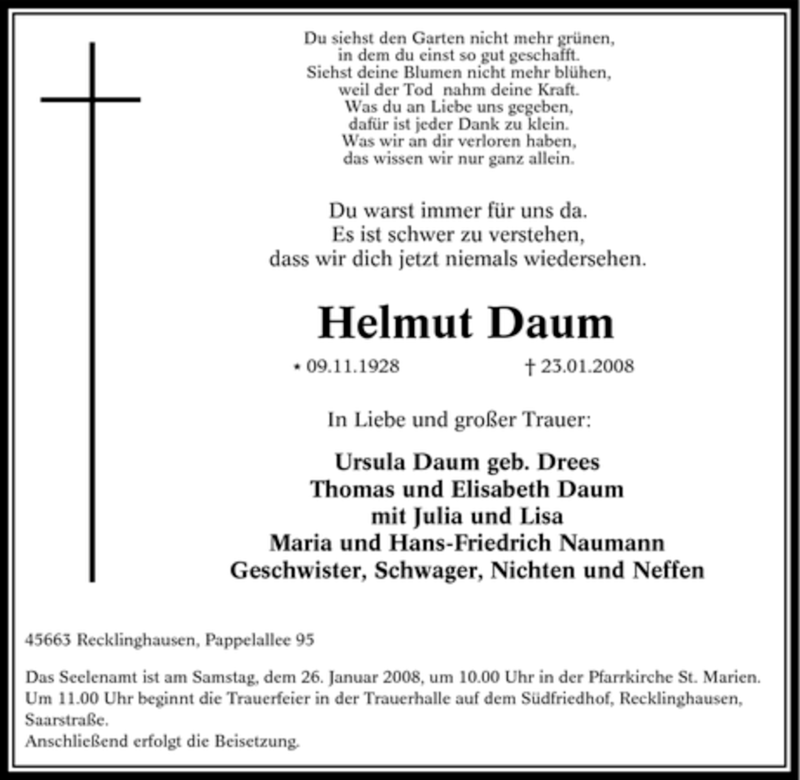 Du siehst den Garten nicht mehr grünen,
in dem du einst so gut geschafft.
Siehst deine Blumen nicht mehr blühen,
weil der Tod nahm deine Kraft.
Was du an Liebe uns gegeben,
dafür ist jeder Dank zu klein.
Was wir an dir verloren haben,
das wissen wir nur ganz allein.

Du warst immer für uns da.
Es ist schwer zu verstehen,
dass wir dich jetzt niemals wiedersehen.

Helmut Daum

* 09.11.1928 † 23.01.2008

In Liebe und großer Trauer:

Ursula Daum geb. Drees
Thomas und Elisabeth Daum
mit Julia und Lisa
Maria und Hans-Friedrich Naumann
Geschwister, Schwager, Nichten und Neffen

45663 Recklinghausen, Pappelallee 95

Das Seelenamt ist am Samstag, dem 26. Januar 2008, um 10.00 Uhr in der Pfarrkirche St. Marien.
Um 11.00 Uhr beginnt die Trauerfeier in der Trauerhalle auf dem Südfriedhof, Recklinghausen, Saarstraße.
Anschließend erfolgt die Beisetzung.